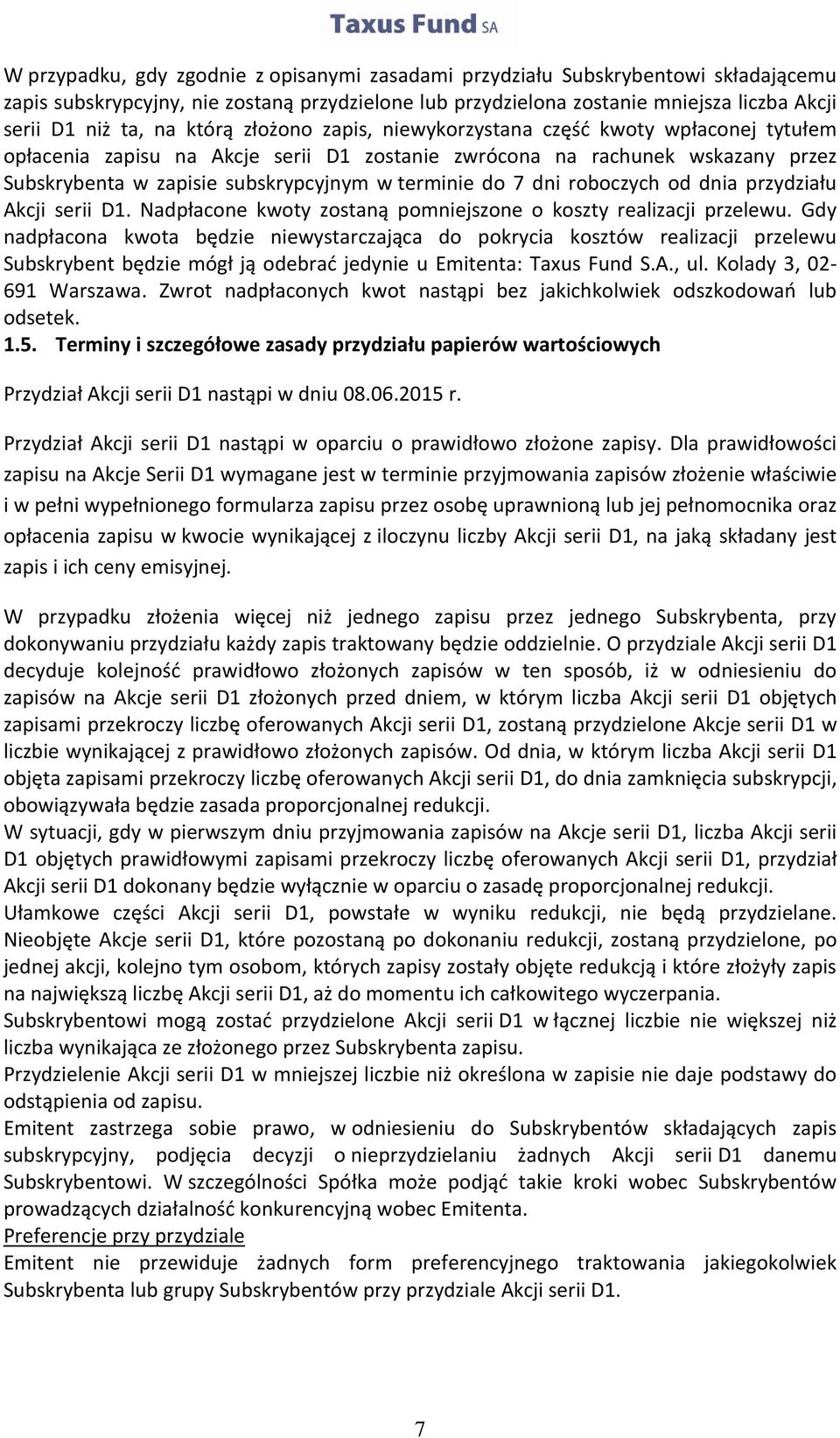 Taxus Fund SA

W przypadku, gdy zgodnie z opisanymi zasadami przydziału Subskrybentowi składającemu zapis subskrypcyjny, nie zostaną przydzielone lub przydzielona zostanie mniejsza liczba Akcji serii D1 niż ta, na którą złożono zapis, niewykorzystana część kwoty wpłaconej tytułem opłacenia zapisu na Akcje serii D1 zostanie zwrócona na rachunek wskazany przez Subskrybenta w zapisie subskrypcyjnym w terminie do 7 dni roboczych od dnia przydziału Akcji serii D1. Nadpłacone kwoty zostaną pomniejszone o koszty realizacji przelewu. Gdy nadpłacona kwota będzie niewystarczająca do pokrycia kosztów realizacji przelewu Subskrybent będzie mógł ją odebrać jedynie u Emitenta: Taxus Fund S.A., ul. Kolady 3, 02-691 Warszawa. Zwrot nadpłaconych kwot nastąpi bez jakichkolwiek odszkodowań lub odsetek.

1.5. Terminy i szczegółowe zasady przydziału papierów wartościowych

Przydział Akcji serii D1 nastąpi w dniu 08.06.2015 r.

Przydział Akcji serii D1 nastąpi w oparciu o prawidłowo złożone zapisy. Dla prawidłowości zapisu na Akcje Serii D1 wymagane jest w terminie przyjmowania zapisów złożenie właściwie i w pełni wypełnionego formularza zapisu przez osobę uprawnioną lub jej pełnomocnika oraz opłacenia zapisu w kwocie wynikającej z iloczynu liczby Akcji serii D1, na jaką składany jest zapis i ich ceny emisyjnej.

W przypadku złożenia więcej niż jednego zapisu przez jednego Subskrybenta, przy dokonywaniu przydziału każdy zapis traktowany będzie oddzielnie. O przydziale Akcji serii D1 decyduje kolejność prawidłowo złożonych zapisów w ten sposób, iż w odniesieniu do zapisów na Akcje serii D1 złożonych przed dniem, w którym liczba Akcji serii D1 objętych zapisami przekroczy liczbę oferowanych Akcji serii D1, zostaną przydzielone Akcje serii D1 w liczbie wynikającej z prawidłowo złożonych zapisów. Od dnia, w którym liczba Akcji serii D1 objęta zapisami przekroczy liczbę oferowanych Akcji serii D1, do dnia zamknięcia subskrypcji, obowiązywała będzie zasada proporcjonalnej redukcji.
W sytuacji, gdy w pierwszym dniu przyjmowania zapisów na Akcje serii D1, liczba Akcji serii D1 objętych prawidłowymi zapisami przekroczy liczbę oferowanych Akcji serii D1, przydział Akcji serii D1 dokonany będzie wyłącznie w oparciu o zasadę proporcjonalnej redukcji.
Ułamkowe części Akcji serii D1, powstałe w wyniku redukcji, nie będą przydzielane. Nieobjęte Akcje serii D1, które pozostaną po dokonaniu redukcji, zostaną przydzielone, po jednej akcji, kolejno tym osobom, których zapisy zostały objęte redukcją i które złożyły zapis na największą liczbę Akcji serii D1, aż do momentu ich całkowitego wyczerpania.
Subskrybentowi mogą zostać przydzielone Akcji serii D1 w łącznej liczbie nie większej niż liczba wynikająca ze złożonego przez Subskrybenta zapisu.
Przydzielenie Akcji serii D1 w mniejszej liczbie niż określona w zapisie nie daje podstawy do odstąpienia od zapisu.
Emitent zastrzega sobie prawo, w odniesieniu do Subskrybentów składających zapis subskrypcyjny, podjęcia decyzji o nieprzydzielaniu żadnych Akcji serii D1 danemu Subskrybentowi. W szczególności Spółka może podjąć takie kroki wobec Subskrybentów prowadzących działalność konkurencyjną wobec Emitenta.
Preferencje przy przydziale
Emitent nie przewiduje żadnych form preferencyjnego traktowania jakiegokolwiek Subskrybenta lub grupy Subskrybentów przy przydziale Akcji serii D1.

7